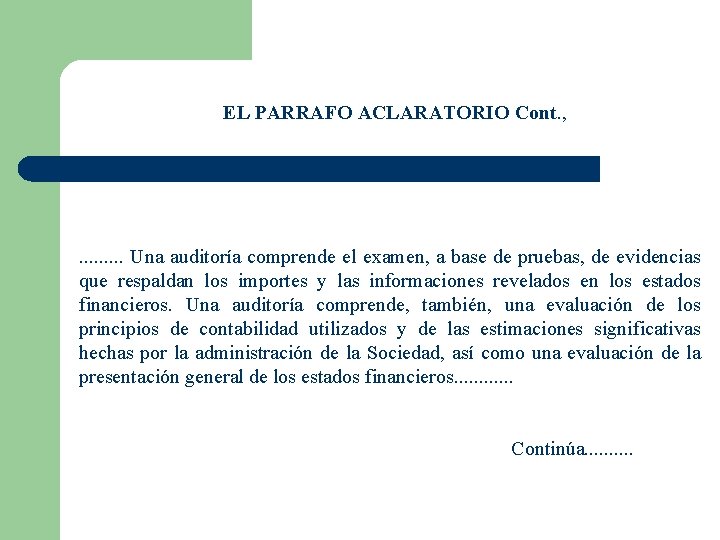 EL PARRAFO ACLARATORIO Cont.,

......... Una auditoría comprende el examen, a base de pruebas, de evidencias que respaldan los importes y las informaciones revelados en los estados financieros. Una auditoría comprende, también, una evaluación de los principios de contabilidad utilizados y de las estimaciones significativas hechas por la administración de la Sociedad, así como una evaluación de la presentación general de los estados financieros............

Continúa.........